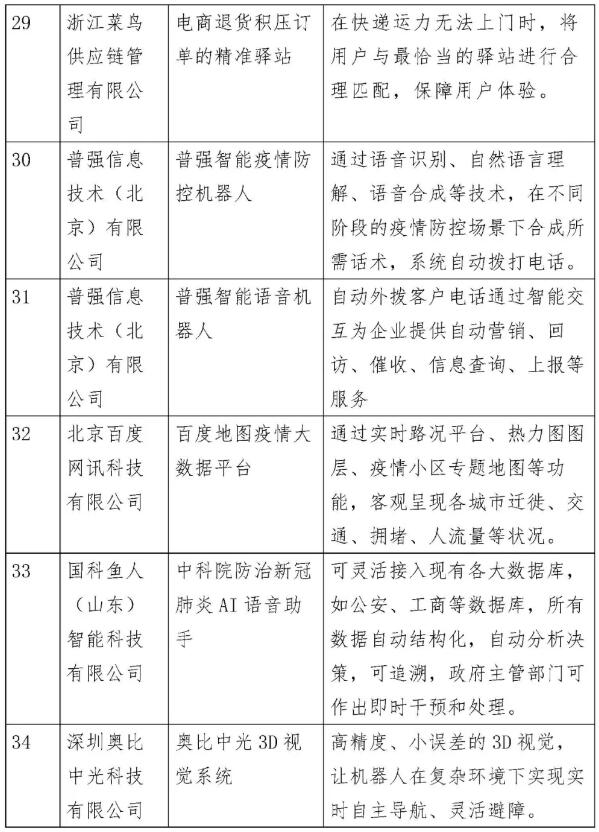 | 29 | 浙江菜鸟供应链管理有限公司 | 电商退货积压订单的精准驿站 | 在快递运力无法上门时，将用户与最恰当的驿站进行合理匹配，保障用户体验。 |
|---|---|---|---|
| 30 | 普强信息技术（北京）有限公司 | 普强智能疫情防控机器人 | 通过语音识别、自然语言理解、语音合成等技术，在不同阶段的疫情防控场景下合成所需话术，系统自动拨打电话。 |
| 31 | 普强信息技术（北京）有限公司 | 普强智能语音机器人 | 自动外拨客户电话通过智能交互为企业提供自动营销、回访、催收、信息查询、上报等服务 |
| 32 | 北京百度网讯科技有限公司 | 百度地图疫情大数据平台 | 通过实时路况平台、热力图图层、疫情小区专题地图等功能，客观呈现各城市迁徙、交通、拥堵、人流量等状况。 |
| 33 | 国科鱼人（山东）智能科技有限公司 | 中科院防治新冠肺炎AI语音助手 | 可灵活接入现有各大数据库，如公安、工商等数据库，所有数据自动结构化，自动分析决策，可追溯，政府主管部门可作出即时干预和处理。 |
| 34 | 深圳奥比中光科技有限公司 | 奥比中光3D视觉系统 | 高精度、小误差的3D视觉，让机器人在复杂环境下实现实时自主导航、灵活避障。 |